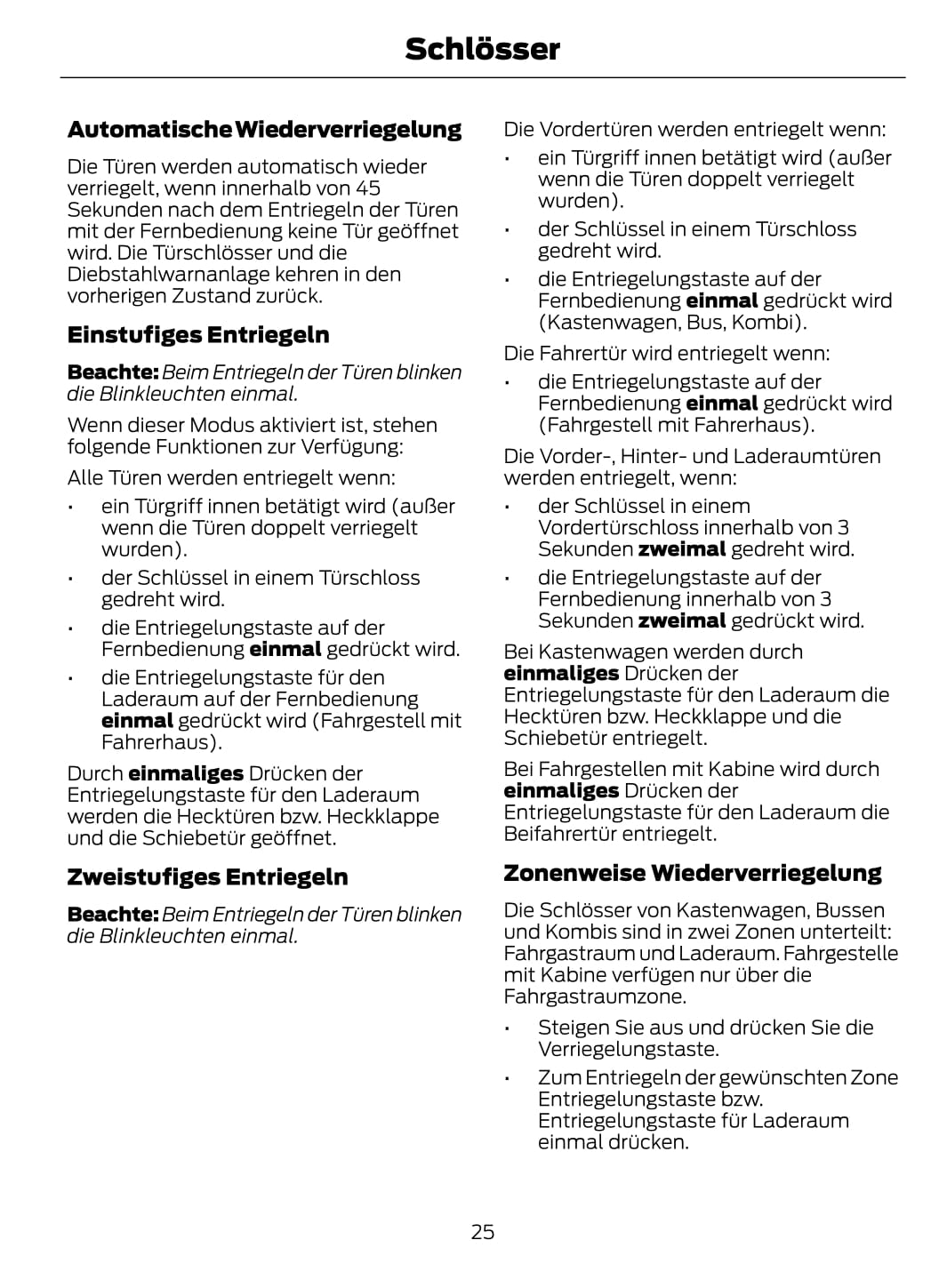 Schlösser

Automatische Wiederverriegelung

Die Türen werden automatisch wieder verriegelt, wenn innerhalb von 45 Sekunden nach dem Entriegeln der Türen mit der Fernbedienung keine Tür geöffnet wird. Die Türschlösser und die Diebstahlwarnanlage kehren in den vorherigen Zustand zurück.

Einstufiges Entriegeln

Beachte: Beim Entriegeln der Türen blinken die Blinkleuchten einmal.

Wenn dieser Modus aktiviert ist, stehen folgende Funktionen zur Verfügung:

Alle Türen werden entriegelt wenn:

• ein Türgriff innen betätigt wird (außer wenn die Türen doppelt verriegelt wurden).
• der Schlüssel in einem Türschloss gedreht wird.
• die Entriegelungstaste auf der Fernbedienung einmal gedrückt wird.
• die Entriegelungstaste für den Laderaum auf der Fernbedienung einmal gedrückt wird (Fahrgestell mit Fahrerhaus).

Durch einmaliges Drücken der Entriegelungstaste für den Laderaum werden die Hecktüren bzw. Heckklappe und die Schiebetür geöffnet.

Zweistufiges Entriegeln

Beachte: Beim Entriegeln der Türen blinken die Blinkleuchten einmal.

Die Vordertüren werden entriegelt wenn:

• ein Türgriff innen betätigt wird (außer wenn die Türen doppelt verriegelt wurden).
• der Schlüssel in einem Türschloss gedreht wird.
• die Entriegelungstaste auf der Fernbedienung einmal gedrückt wird (Kastenwagen, Bus, Kombi).

Die Fahrertür wird entriegelt wenn:

• die Entriegelungstaste auf der Fernbedienung einmal gedrückt wird (Fahrgestell mit Fahrerhaus).

Die Vorder-, Hinter- und Laderaumtüren werden entriegelt, wenn:

• der Schlüssel in einem Vordertürschloss innerhalb von 3 Sekunden zweimal gedreht wird.
• die Entriegelungstaste auf der Fernbedienung innerhalb von 3 Sekunden zweimal gedrückt wird.

Bei Kastenwagen werden durch einmaliges Drücken der Entriegelungstaste für den Laderaum die Hecktüren bzw. Heckklappe und die Schiebetür entriegelt.

Bei Fahrgestellen mit Kabine wird durch einmaliges Drücken der Entriegelungstaste für den Laderaum die Beifahrertür entriegelt.

Zonenweise Wiederverriegelung

Die Schlösser von Kastenwagen, Bussen und Kombis sind in zwei Zonen unterteilt: Fahrgastraum und Laderaum. Fahrgestelle mit Kabine verfügen nur über die Fahrgastraumzone.

• Steigen Sie aus und drücken Sie die Verriegelungstaste.
• Zum Entriegeln der gewünschten Zone Entriegelungstaste bzw. Entriegelungstaste für Laderaum einmal drücken.

25